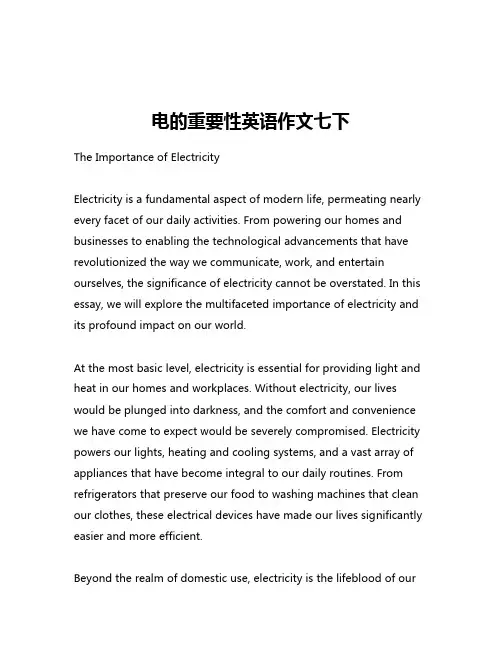 电的重要性英语作文七下

The Importance of Electricity

Electricity is a fundamental aspect of modern life, permeating nearly every facet of our daily activities. From powering our homes and businesses to enabling the technological advancements that have revolutionized the way we communicate, work, and entertain ourselves, the significance of electricity cannot be overstated. In this essay, we will explore the multifaceted importance of electricity and its profound impact on our world.

At the most basic level, electricity is essential for providing light and heat in our homes and workplaces. Without electricity, our lives would be plunged into darkness, and the comfort and convenience we have come to expect would be severely compromised. Electricity powers our lights, heating and cooling systems, and a vast array of appliances that have become integral to our daily routines. From refrigerators that preserve our food to washing machines that clean our clothes, these electrical devices have made our lives significantly easier and more efficient.

Beyond the realm of domestic use, electricity is the lifeblood of our